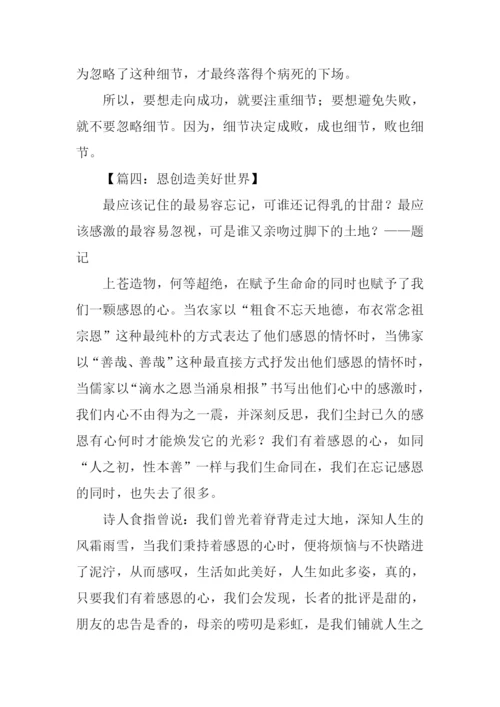 为忽略了这种细节，才最终落得个病死的下场。

所以，要想走向成功，就要注重细节；要想避免失败，就不要忽略细节。因为，细节决定成败，成也细节，败也细节。

【篇四：恩创造美好世界】

最应该记住的最易容忘记，可谁还记得乳的甘甜？最应该感激的最容易忽视，可是谁又亲吻过脚下的土地？——题记

上苍造物，何等超绝，在赋予生命命的同时也赋予了我们一颗感恩的心。当农家以“粗食不忘天地德，布衣常念祖宗恩”这种最纯朴的方式表达了他们感恩的情怀时，当佛家以“善哉、善哉”这种最直接方式抒发出他们感恩的情怀时，当儒家以“滴水之恩当涌泉相报”书写出他们心中的感激时，我们内心不由得为之一震，并深刻反思，我们尘封已久的感恩有心何时才能焕发它的光彩？我们有着感恩的心，如同“人之初，性本善”一样与我们生命同在，我们在忘记感恩的同时，也失去了很多。

诗人食指曾说：我们曾光着脊背走过大地，深知人生的风霜雨雪，当我们秉持着感恩的心时，便将烦恼与不快踏进了泥泞，从而感叹，生活如此美好，人生如此多姿，真的，只要我们有着感恩的心，我们会发现，长者的批评是甜的，朋友的忠告是香的，母亲的唠叨是彩虹，是我们铺就人生之